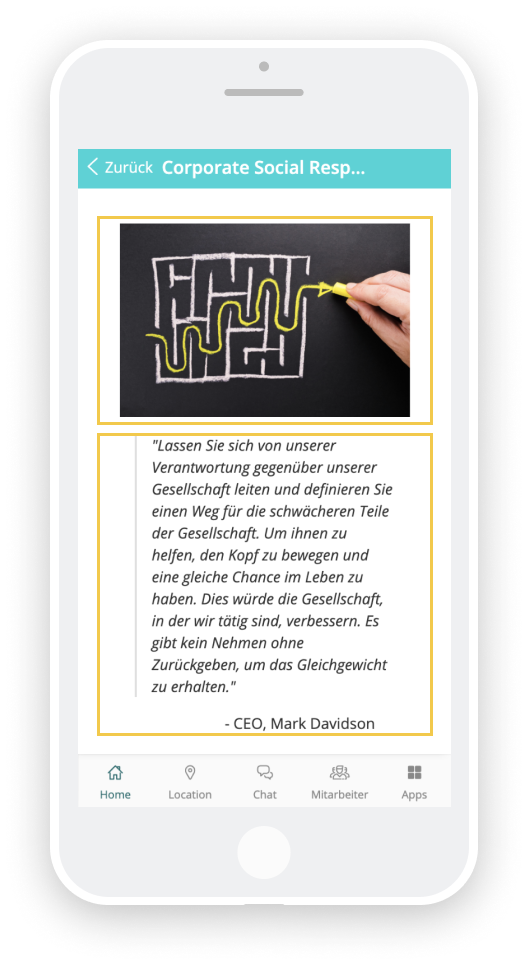 Zurück Corporate Social Resp...

"Lassen Sie sich von unserer Verantwortung gegenüber unserer Gesellschaft leiten und definieren Sie einen Weg für die schwächeren Teile der Gesellschaft. Um ihnen zu helfen, den Kopf zu bewegen und eine gleiche Chance im Leben zu haben. Dies würde die Gesellschaft, in der wir tätig sind, verbessern. Es gibt kein Nehmen ohne Zurückgeben, um das Gleichgewicht zu erhalten."

- CEO, Mark Davidson

Home Location Chat Mitarbeiter Apps